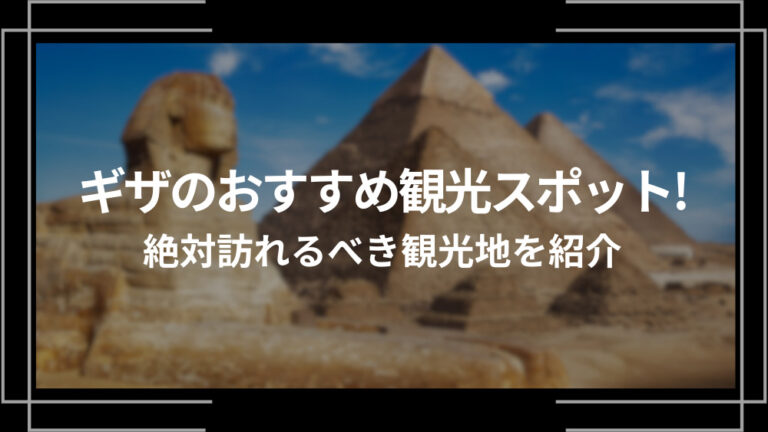 ギザのおすすめ観光スポット!
絶対訪れるべき観光地を紹介